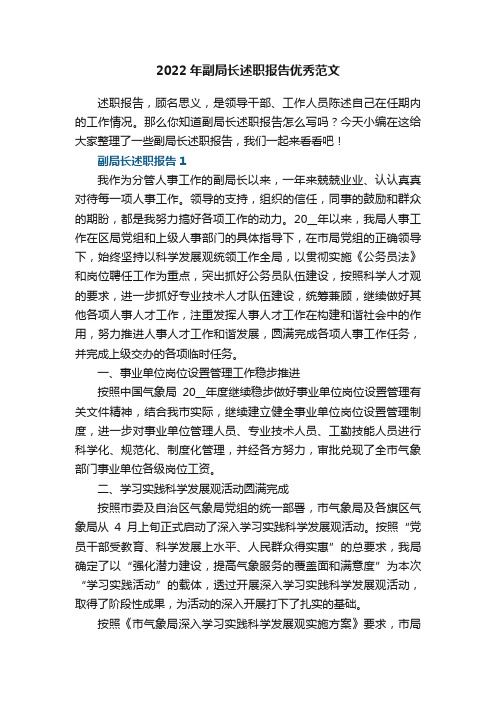 2022 年副局长述职报告优秀范文

述职报告，顾名思义，是领导干部、工作人员陈述自己在任期内的工作情况。那么你知道副局长述职报告怎么写吗？今天小编在这给大家整理了一些副局长述职报告，我们一起来看看吧！

副局长述职报告 1

我作为分管人事工作的副局长以来，一年来兢兢业业、认认真真对待每一项人事工作。领导的支持，组织的信任，同事的鼓励和群众的期盼，都是我努力搞好各项工作的动力。20__年以来，我局人事工作在区局党组和上级人事部门的具体指导下，在市局党组的正确领导下，始终坚持以科学发展观统领工作全局，以贯彻实施《公务员法》和岗位聘任工作为重点，突出抓好公务员队伍建设，按照科学人才观的要求，进一步抓好专业技术人才队伍建设，统筹兼顾，继续做好其他各项人事人才工作，注重发挥人事人才工作在构建和谐社会中的作用，努力推进人事人才工作和谐发展，圆满完成各项人事工作任务，并完成上级交办的各项临时任务。

一、事业单位岗位设置管理工作稳步推进

按照中国气象局 20__年度继续稳步做好事业单位岗位设置管理有关文件精神，结合我市实际，继续建立健全事业单位岗位设置管理制度，进一步对事业单位管理人员、专业技术人员、工勤技能人员进行科学化、规范化、制度化管理，并经各方努力，审批兑现了全市气象部门事业单位各级岗位工资。

二、学习实践科学发展观活动圆满完成

按照市委及自治区气象局党组的统一部署，市气象局及各旗区气象局从 4 月上旬正式启动了深入学习实践科学发展观活动。按照“党员干部受教育、科学发展上水平、人民群众得实惠”的总要求，我局确定了以“强化潜力建设，提高气象服务的覆盖面和满意度”为本次“学习实践活动”的载体，透过开展深入学习实践科学发展观活动，取得了阶段性成果，为活动的深入开展打下了扎实的基础。

按照《市气象局深入学习实践科学发展观实施方案》要求，市局